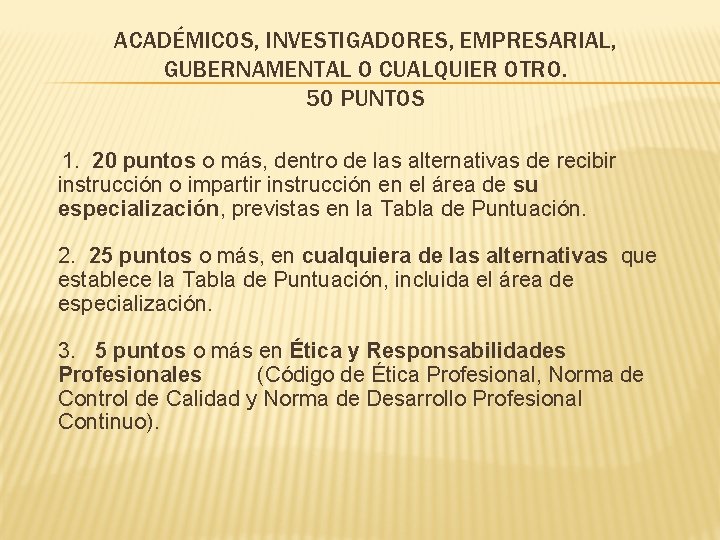 ACADÉMICOS, INVESTIGADORES, EMPRESARIAL, GUBERNAMENTAL O CUALQUIER OTRO.
50 PUNTOS

1. 20 puntos o más, dentro de las alternativas de recibir instrucción o impartir instrucción en el área de su especialización, previstas en la Tabla de Puntuación.

2. 25 puntos o más, en cualquiera de las alternativas que establece la Tabla de Puntuación, incluida el área de especialización.

3. 5 puntos o más en Ética y Responsabilidades Profesionales (Código de Ética Profesional, Norma de Control de Calidad y Norma de Desarrollo Profesional Continuo).